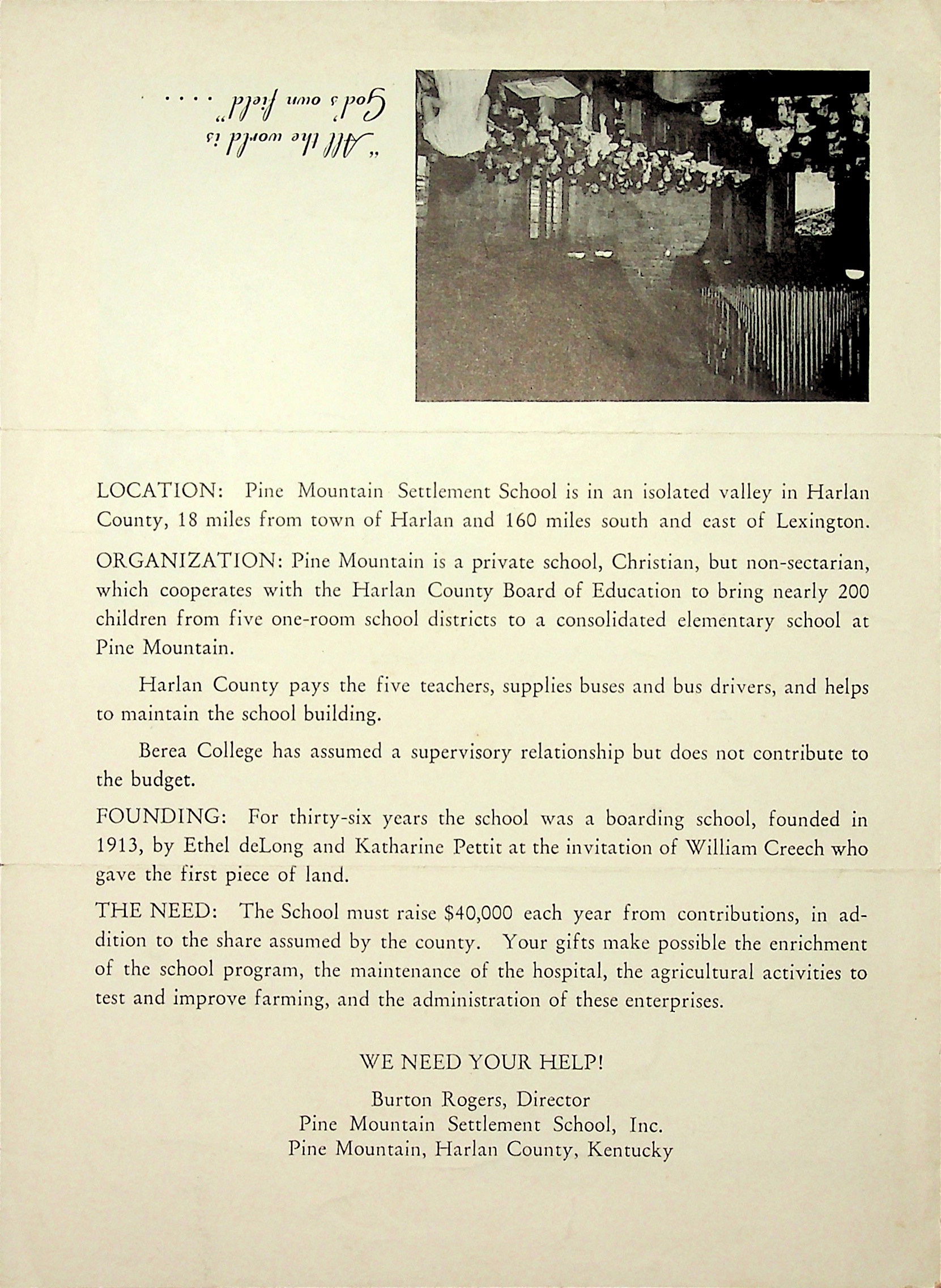 "All the world is God's own field" . . . .

LOCATION: Pine Mountain Settlement School is in an isolated valley in Harlan County, 18 miles from town of Harlan and 160 miles south and east of Lexington.

ORGANIZATION: Pine Mountain is a private school, Christian, but non-sectarian, which cooperates with the Harlan County Board of Education to bring nearly 200 children from five one-room school districts to a consolidated elementary school at Pine Mountain.

Harlan County pays the five teachers, supplies buses and bus drivers, and helps to maintain the school building.

Berea College has assumed a supervisory relationship but does not contribute to the budget.

FOUNDING: For thirty-six years the school was a boarding school, founded in 1913, by Ethel deLong and Katharine Pettit at the invitation of William Creech who gave the first piece of land.

THE NEED: The School must raise $40,000 each year from contributions, in addition to the share assumed by the county. Your gifts make possible the enrichment of the school program, the maintenance of the hospital, the agricultural activities to test and improve farming, and the administration of these enterprises.

WE NEED YOUR HELP!

Burton Rogers, Director
Pine Mountain Settlement School, Inc.
Pine Mountain, Harlan County, Kentucky